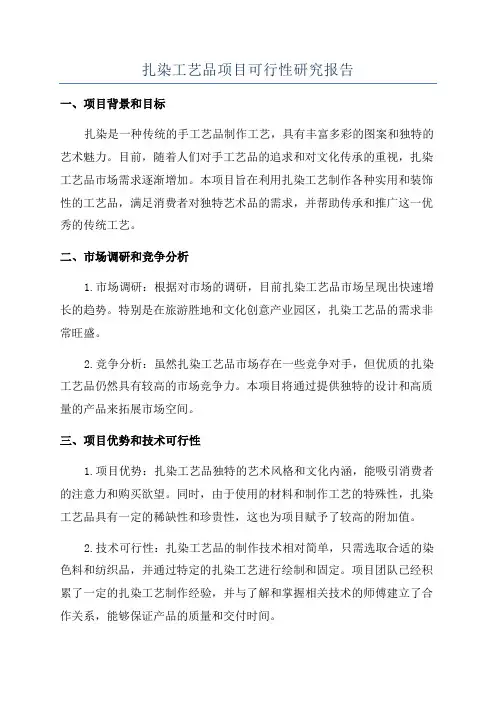 扎染工艺品项目可行性研究报告

一、项目背景和目标

扎染是一种传统的手工艺品制作工艺，具有丰富多彩的图案和独特的艺术魅力。目前，随着人们对手工艺品的追求和对文化传承的重视，扎染工艺品市场需求逐渐增加。本项目旨在利用扎染工艺制作各种实用和装饰性的工艺品，满足消费者对独特艺术品的需求，并帮助传承和推广这一优秀的传统工艺。

二、市场调研和竞争分析

1.市场调研：根据对市场的调研，目前扎染工艺品市场呈现出快速增长的趋势。特别是在旅游胜地和文化创意产业园区，扎染工艺品的需求非常旺盛。

2.竞争分析：虽然扎染工艺品市场存在一些竞争对手，但优质的扎染工艺品仍然具有较高的市场竞争力。本项目将通过提供独特的设计和高质量的产品来拓展市场空间。

三、项目优势和技术可行性

1.项目优势：扎染工艺品独特的艺术风格和文化内涵，能吸引消费者的注意力和购买欲望。同时，由于使用的材料和制作工艺的特殊性，扎染工艺品具有一定的稀缺性和珍贵性，这也为项目赋予了较高的附加值。

2.技术可行性：扎染工艺品的制作技术相对简单，只需选取合适的染色料和纺织品，并通过特定的扎染工艺进行绘制和固定。项目团队已经积累了一定的扎染工艺制作经验，并与了解和掌握相关技术的师傅建立了合作关系，能够保证产品的质量和交付时间。